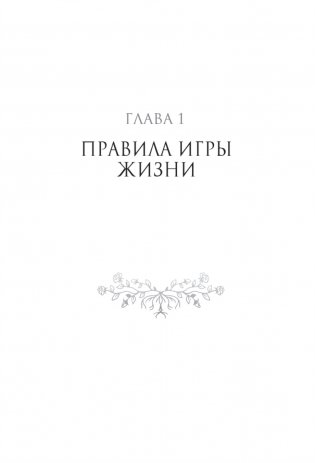 ГЛАВА 1

ПРАВИЛА ИГРЫ ЖИЗНИ